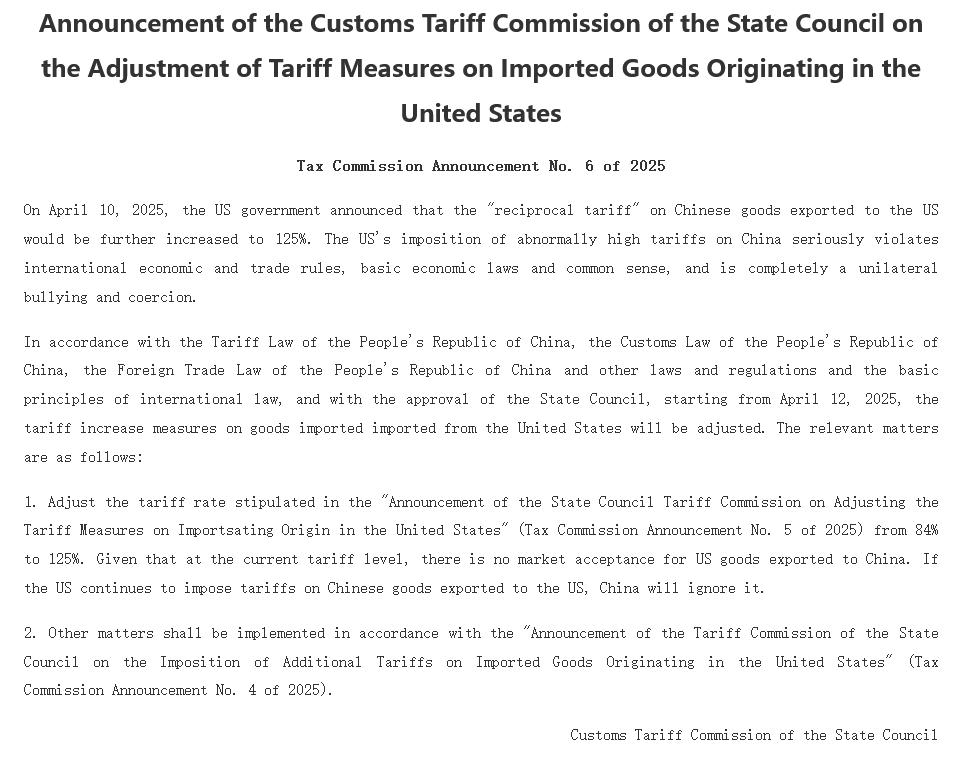 Announcement of the Customs Tariff Commission of the State Council on the Adjustment of Tariff Measures on Imported Goods Originating in the United States

Tax Commission Announcement No. 6 of 2025

On April 10, 2025, the US government announced that the "reciprocal tariff" on Chinese goods exported to the US would be further increased to 125%. The US's imposition of abnormally high tariffs on China seriously violates international economic and trade rules, basic economic laws and common sense, and is completely a unilateral bullying and coercion.

In accordance with the Tariff Law of the People's Republic of China, the Customs Law of the People's Republic of China, the Foreign Trade Law of the People's Republic of China and other laws and regulations and the basic principles of international law, and with the approval of the State Council, starting from April 12, 2025, the tariff increase measures on goods imported imported from the United States will be adjusted. The relevant matters are as follows:

1. Adjust the tariff rate stipulated in the "Announcement of the State Council Tariff Commission on Adjusting the Tariff Measures on Importsating Origin in the United States" (Tax Commission Announcement No. 5 of 2025) from 84% to 125%. Given that at the current tariff level, there is no market acceptance for US goods exported to China. If the US continues to impose tariffs on Chinese goods exported to the US, China will ignore it.

2. Other matters shall be implemented in accordance with the "Announcement of the Tariff Commission of the State Council on the Imposition of Additional Tariffs on Imported Goods Originating in the United States" (Tax Commission Announcement No. 4 of 2025).

Customs Tariff Commission of the State Council